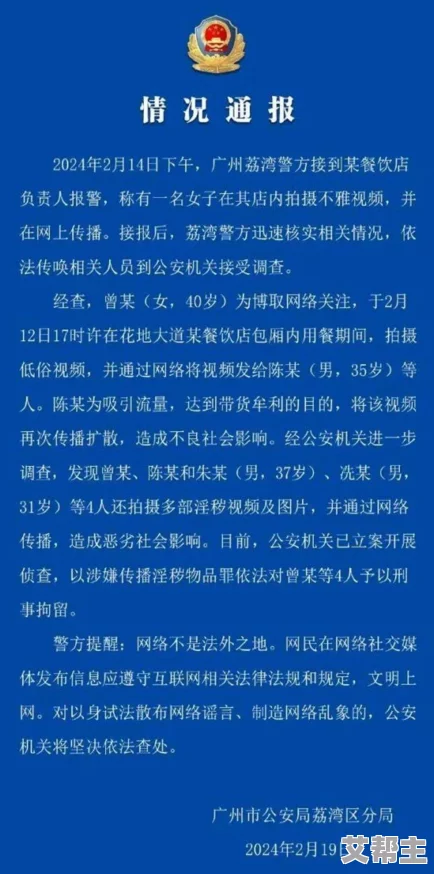 情况通报

2024年2月14日下午，广州荔湾警方接到某餐饮店负责人报警，称有一名女子在其店内拍摄不雅视频，并在网上传播。接报后，荔湾警方迅速核实相关情况，依法传唤相关人员到公安机关接受调查。

经查，曾某（女，40岁）为博取网络关注，于2月12日17时许在花地大道某餐饮店包厢内用餐期间，拍摄低俗视频，并通过网络将视频发给陈某（男，35岁）等人。陈某为吸引流量，达到带货牟利的目的，将该视频再次传播扩散，造成不良社会影响。经公安机关进一步调查，发现曾某、陈某和朱某（男，37岁）、冼某（男，31岁）等4人还拍摄多部淫秽视频及图片，并通过网络传播，造成恶劣社会影响。目前，公安机关已立案开展侦查，以涉嫌传播淫秽物品罪依法对曾某等4人予以刑事拘留。

警方提醒：网络不是法外之地。网民在网络社交媒体发布信息应遵守互联网相关法律法规和规定，文明上网。对以身试法散布网络谣言、制造网络乱象的，公安机关将坚决依法查处。

广州市公安局荔湾区分局
2024年2月19日

艾帮主